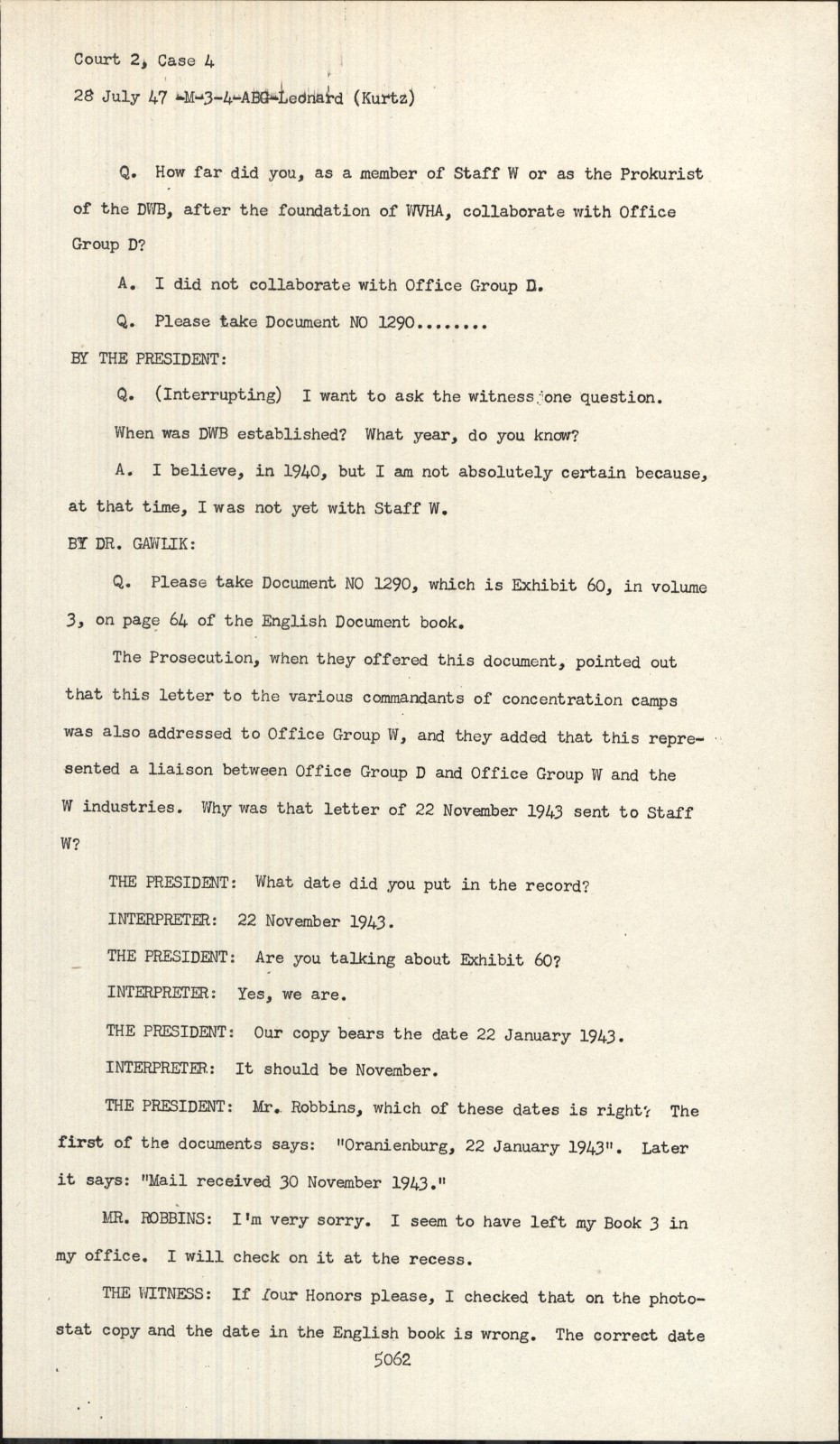 Court 2, Case 4

28 July 47 -M-3-4-ABG-Leonard (Kurtz)

Q. How far did you, as a member of Staff W or as the Prokurist of the DWB, after the foundation of WVHA, collaborate with Office Group D?

A. I did not collaborate with Office Group D.

Q. Please take Document NO 1290........

BY THE PRESIDENT:

Q. (Interrupting) I want to ask the witness one question. When was DWB established? What year, do you know?

A. I believe, in 1940, but I am not absolutely certain because, at that time, I was not yet with Staff W.

BY DR. GAWLIK:

Q. Please take Document NO 1290, which is Exhibit 60, in volume 3, on page 64 of the English Document book.

The Prosecution, when they offered this document, pointed out that this letter to the various commandants of concentration camps was also addressed to Office Group W, and they added that this represented a liaison between Office Group D and Office Group W and the W industries. Why was that letter of 22 November 1943 sent to Staff W?

THE PRESIDENT: What date did you put in the record?

INTERPRETER: 22 November 1943.

THE PRESIDENT: Are you talking about Exhibit 60?

INTERPRETER: Yes, we are.

THE PRESIDENT: Our copy bears the date 22 January 1943.

INTERPRETER: It should be November.

THE PRESIDENT: Mr. Robbins, which of these dates is right? The first of the documents says: "Oranienburg, 22 January 1943". Later it says: "Mail received 30 November 1943."

MR. ROBBINS: I'm very sorry. I seem to have left my Book 3 in my office. I will check on it at the recess.

THE WITNESS: If Your Honors please, I checked that on the photostat copy and the date in the English book is wrong. The correct date

5062